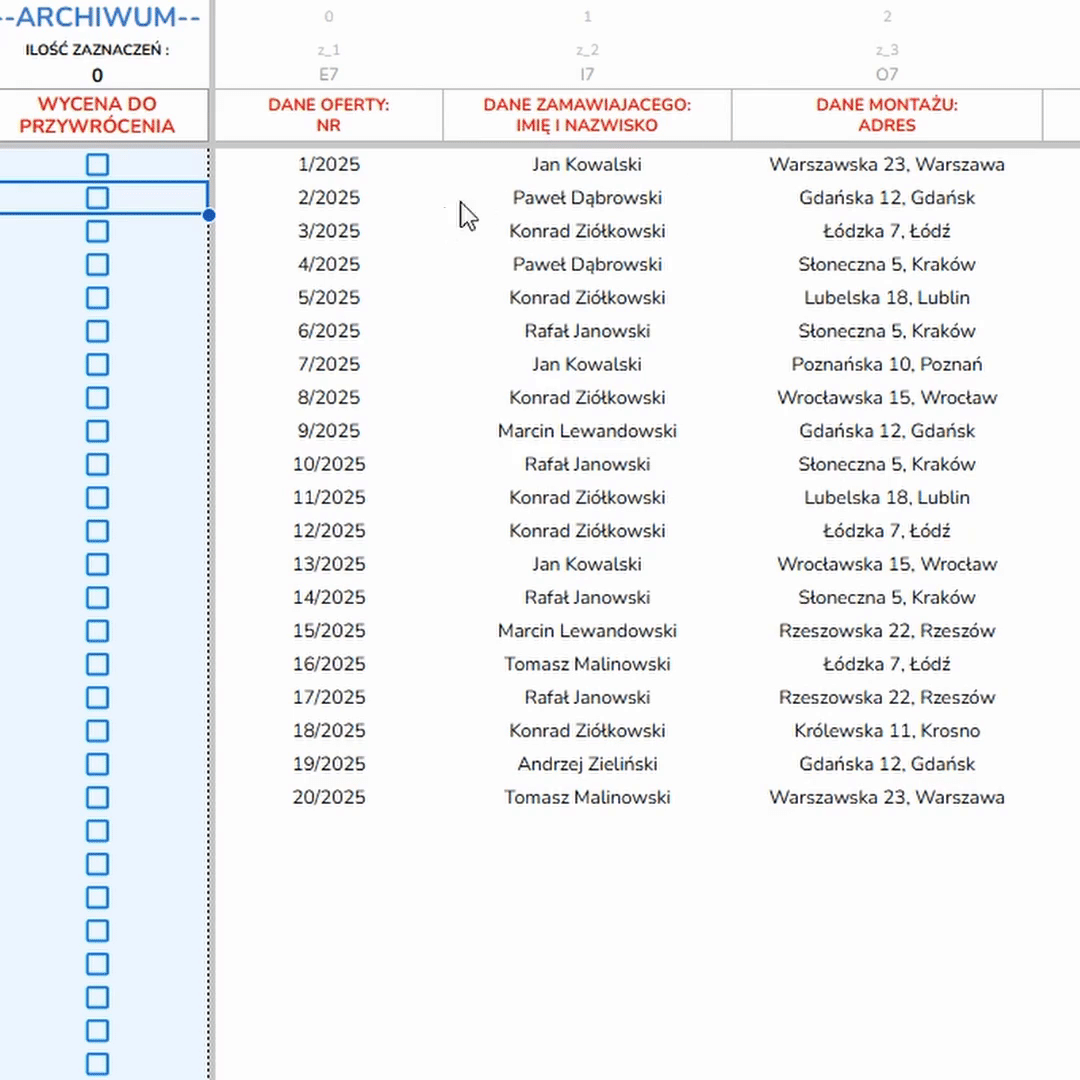 --ARCHIWUM--
ILOŚĆ ZAZNACZEŃ :
0

| | 0 | 1 | 2 |
|---|---|---|---|
| | z_1 | z_2 | z_3 |
| | E7 | I7 | O7 |
| WYCENA DO PRZYWRÓCENIA | DANE OFERTY: NR | DANE ZAMAWIAJACEGO: IMIĘ I NAZWISKO | DANE MONTAŻU: ADRES |
| | 1/2025 | Jan Kowalski | Warszawska 23, Warszawa |
| | 2/2025 | Paweł Dąbrowski | Gdańska 12, Gdańsk |
| | 3/2025 | Konrad Ziółkowski | Łódzka 7, Łódź |
| | 4/2025 | Paweł Dąbrowski | Słoneczna 5, Kraków |
| | 5/2025 | Konrad Ziółkowski | Lubelska 18, Lublin |
| | 6/2025 | Rafał Janowski | Słoneczna 5, Kraków |
| | 7/2025 | Jan Kowalski | Poznańska 10, Poznań |
| | 8/2025 | Konrad Ziółkowski | Wrocławska 15, Wrocław |
| | 9/2025 | Marcin Lewandowski | Gdańska 12, Gdańsk |
| | 10/2025 | Rafał Janowski | Słoneczna 5, Kraków |
| | 11/2025 | Konrad Ziółkowski | Lubelska 18, Lublin |
| | 12/2025 | Konrad Ziółkowski | Łódzka 7, Łódź |
| | 13/2025 | Jan Kowalski | Wrocławska 15, Wrocław |
| | 14/2025 | Rafał Janowski | Słoneczna 5, Kraków |
| | 15/2025 | Marcin Lewandowski | Rzeszowska 22, Rzeszów |
| | 16/2025 | Tomasz Malinowski | Łódzka 7, Łódź |
| | 17/2025 | Rafał Janowski | Rzeszowska 22, Rzeszów |
| | 18/2025 | Konrad Ziółkowski | Królewska 11, Krosno |
| | 19/2025 | Andrzej Zieliński | Gdańska 12, Gdańsk |
| | 20/2025 | Tomasz Malinowski | Warszawska 23, Warszawa |